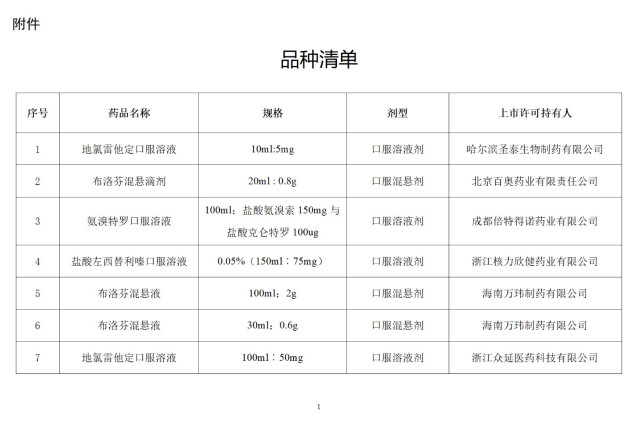 附件

品种清单

| 序号 | 药品名称 | 规格 | 剂型 | 上市许可持有人 |
|---|---|---|---|---|
| 1 | 地氯雷他定口服溶液 | 10ml:5mg | 口服溶液剂 | 哈尔滨圣泰生物制药有限公司 |
| 2 | 布洛芬混悬滴剂 | 20ml : 0.8g | 口服混悬剂 | 北京百奥药业有限责任公司 |
| 3 | 氨溴特罗口服溶液 | 100ml：盐酸氨溴索 150mg 与盐酸克仑特罗 100ug | 口服溶液剂 | 成都倍特得诺药业有限公司 |
| 4 | 盐酸左西替利嗪口服溶液 | 0.05%（150ml：75mg） | 口服溶液剂 | 浙江核力欣健药业有限公司 |
| 5 | 布洛芬混悬液 | 100ml：2g | 口服混悬剂 | 海南万玮制药有限公司 |
| 6 | 布洛芬混悬液 | 30ml：0.6g | 口服混悬剂 | 海南万玮制药有限公司 |
| 7 | 地氯雷他定口服溶液 | 100ml：50mg | 口服溶液剂 | 浙江众延医药科技有限公司 |

1